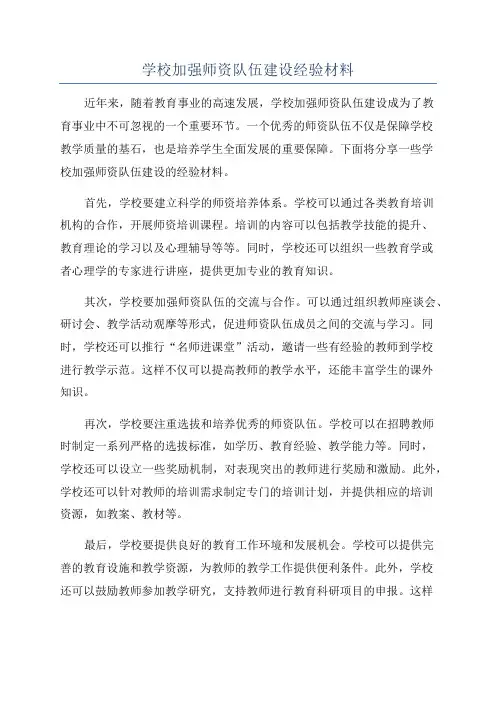 学校加强师资队伍建设经验材料

近年来，随着教育事业的高速发展，学校加强师资队伍建设成为了教育事业中不可忽视的一个重要环节。一个优秀的师资队伍不仅是保障学校教学质量的基石，也是培养学生全面发展的重要保障。下面将分享一些学校加强师资队伍建设的经验材料。

首先，学校要建立科学的师资培养体系。学校可以通过各类教育培训机构的合作，开展师资培训课程。培训的内容可以包括教学技能的提升、教育理论的学习以及心理辅导等等。同时，学校还可以组织一些教育学或者心理学的专家进行讲座，提供更加专业的教育知识。

其次，学校要加强师资队伍的交流与合作。可以通过组织教师座谈会、研讨会、教学活动观摩等形式，促进师资队伍成员之间的交流与学习。同时，学校还可以推行“名师进课堂”活动，邀请一些有经验的教师到学校进行教学示范。这样不仅可以提高教师的教学水平，还能丰富学生的课外知识。

再次，学校要注重选拔和培养优秀的师资队伍。学校可以在招聘教师时制定一系列严格的选拔标准，如学历、教育经验、教学能力等。同时，学校还可以设立一些奖励机制，对表现突出的教师进行奖励和激励。此外，学校还可以针对教师的培训需求制定专门的培训计划，并提供相应的培训资源，如教案、教材等。

最后，学校要提供良好的教育工作环境和发展机会。学校可以提供完善的教育设施和教学资源，为教师的教学工作提供便利条件。此外，学校还可以鼓励教师参加教学研究，支持教师进行教育科研项目的申报。这样